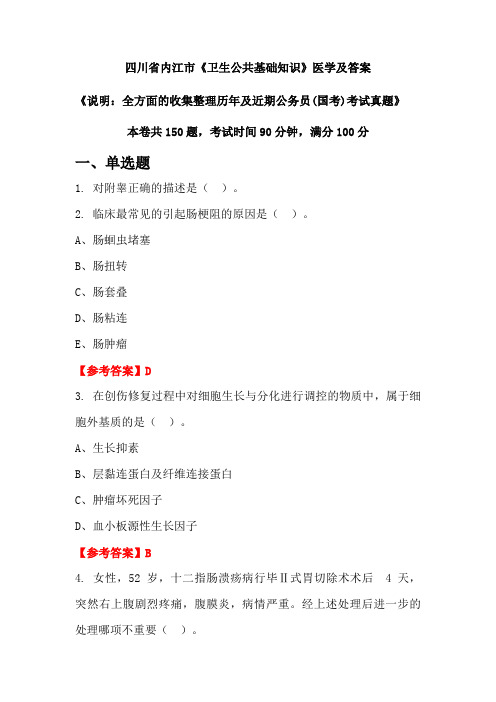 四川省内江市《卫生公共基础知识》医学及答案

《说明：全方面的收集整理历年及近期公务员(国考)考试真题》

本卷共 150 题，考试时间 90 分钟，满分 100 分

一、单选题

1. 对附睾正确的描述是（ ）。

2. 临床最常见的引起肠梗阻的原因是（ ）。

A、肠蛔虫堵塞

B、肠扭转

C、肠套叠

D、肠粘连

E、肠肿瘤

【参考答案】D

3. 在创伤修复过程中对细胞生长与分化进行调控的物质中，属于细胞外基质的是（ ）。

A、生长抑素

B、层黏连蛋白及纤维连接蛋白

C、肿瘤坏死因子

D、血小板源性生长因子

【参考答案】B

4. 女性，52 岁，十二指肠溃疡病行毕Ⅱ式胃切除术术后 4 天，突然右上腹剧烈疼痛，腹膜炎，病情严重。经上述处理后进一步的处理哪项不重要（ ）。